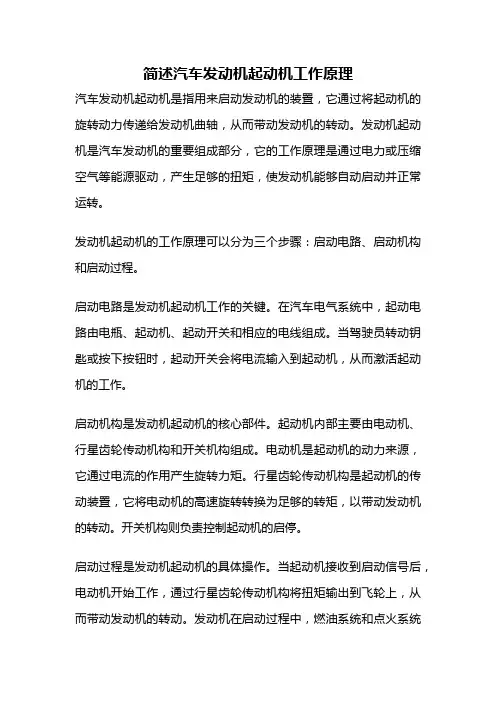 简述汽车发动机起动机工作原理

汽车发动机起动机是指用来启动发动机的装置，它通过将起动机的旋转动力传递给发动机曲轴，从而带动发动机的转动。发动机起动机是汽车发动机的重要组成部分，它的工作原理是通过电力或压缩空气等能源驱动，产生足够的扭矩，使发动机能够自动启动并正常运转。

发动机起动机的工作原理可以分为三个步骤：启动电路、启动机构和启动过程。

启动电路是发动机起动机工作的关键。在汽车电气系统中，起动电路由电瓶、起动机、起动开关和相应的电线组成。当驾驶员转动钥匙或按下按钮时，起动开关会将电流输入到起动机，从而激活起动机的工作。

启动机构是发动机起动机的核心部件。起动机内部主要由电动机、行星齿轮传动机构和开关机构组成。电动机是起动机的动力来源，它通过电流的作用产生旋转力矩。行星齿轮传动机构是起动机的传动装置，它将电动机的高速旋转转换为足够的转矩，以带动发动机的转动。开关机构则负责控制起动机的启停。

启动过程是发动机起动机的具体操作。当起动机接收到启动信号后，电动机开始工作，通过行星齿轮传动机构将扭矩输出到飞轮上，从而带动发动机的转动。发动机在启动过程中，燃油系统和点火系统